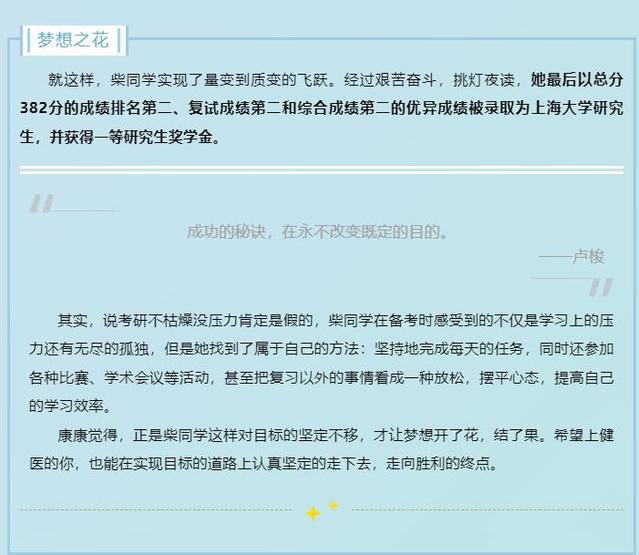 梦想之花

就这样，柴同学实现了量变到质变的飞跃。经过艰苦奋斗，挑灯夜读，她最后以总分382分的成绩排名第二、复试成绩第二和综合成绩第二的优异成绩被录取为上海大学研究生，并获得一等研究生奖学金。

成功的秘诀，在永不改变既定的目的。

——卢梭

其实，说考研不枯燥没压力肯定是假的，柴同学在备考时感受到的不仅是学习上的压力还有无尽的孤独，但是她找到了属于自己的方法：坚持地完成每天的任务，同时还参加各种比赛、学术会议等活动，甚至把复习以外的事情看成一种放松，摆平心态，提高自己的学习效率。

康康觉得，正是柴同学这样对目标的坚定不移，才让梦想开了花，结了果。希望上健医的你，也能在实现目标的道路上认真坚定的走下去，走向胜利的终点。